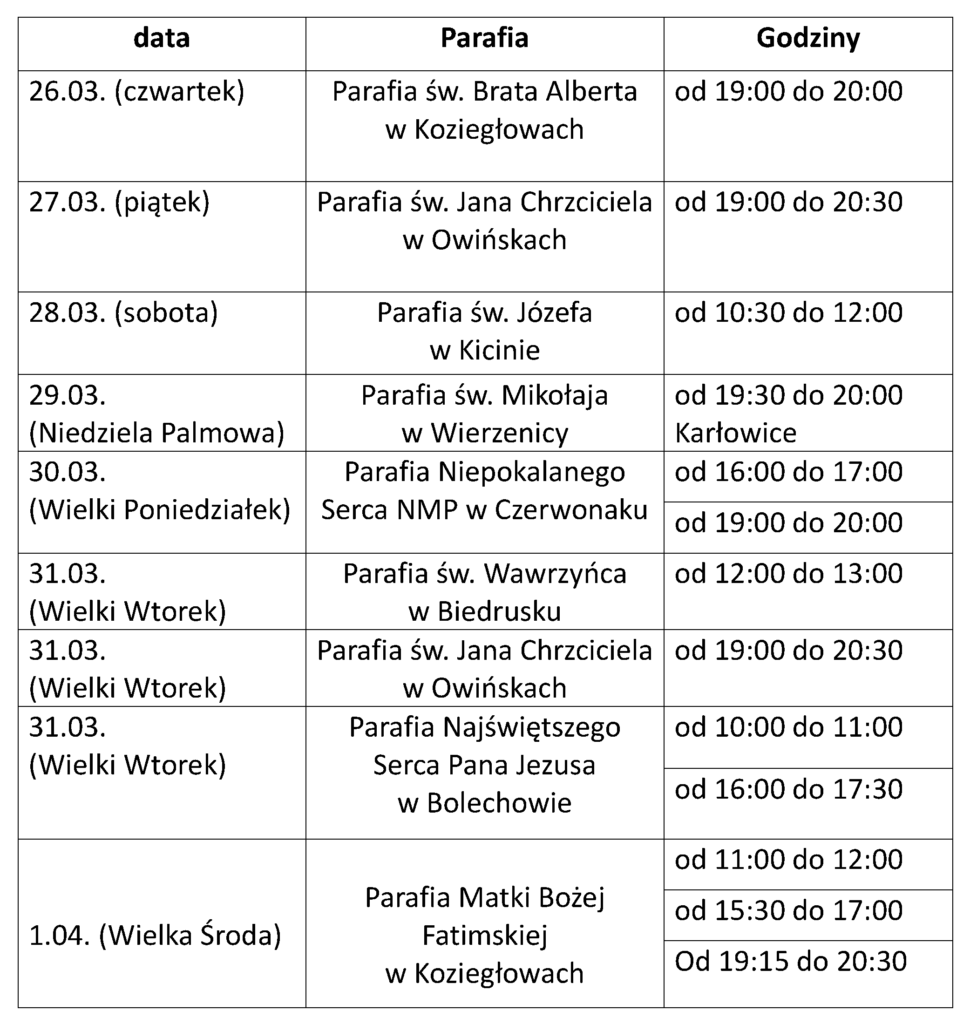 | data | Parafia | Godziny |
|---|---|---|
| 26.03. (czwartek) | Parafia św. Brata Alberta w Koziegłowach | od 19:00 do 20:00 |
| 27.03. (piątek) | Parafia św. Jana Chrzciciela w Owińskach | od 19:00 do 20:30 |
| 28.03. (sobota) | Parafia św. Józefa w Kicinie | od 10:30 do 12:00 |
| 29.03. (Niedziela Palmowa) | Parafia św. Mikołaja w Wierzenicy | od 19:30 do 20:00 Karłowice |
| 30.03. (Wielki Poniedziałek) | Parafia Niepokalanego Serca NMP w Czerwonaku | od 16:00 do 17:00 |
| | | od 19:00 do 20:00 |
| 31.03. (Wielki Wtorek) | Parafia św. Wawrzyńca w Biedrusku | od 12:00 do 13:00 |
| 31.03. (Wielki Wtorek) | Parafia św. Jana Chrzciciela w Owińskach | od 19:00 do 20:30 |
| 31.03. (Wielki Wtorek) | Parafia Najświętszego Serca Pana Jezusa w Bolechowie | od 10:00 do 11:00 |
| | | od 16:00 do 17:30 |
| 1.04. (Wielka Środa) | Parafia Matki Bożej Fatimskiej w Koziegłowach | od 11:00 do 12:00 |
| | | od 15:30 do 17:00 |
| | | Od 19:15 do 20:30 |